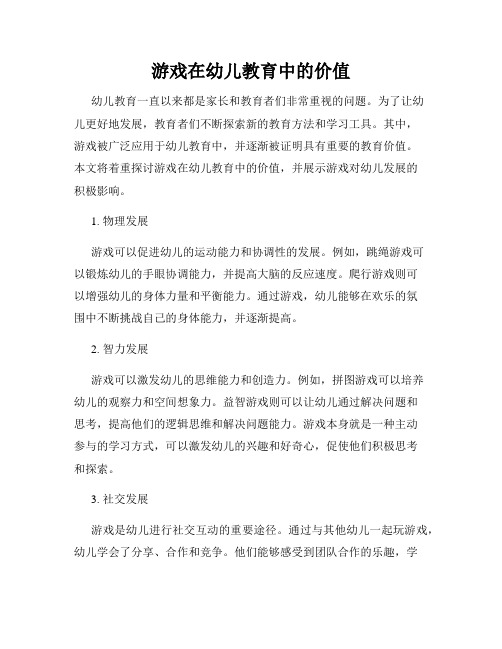 游戏在幼儿教育中的价值

幼儿教育一直以来都是家长和教育者们非常重视的问题。为了让幼儿更好地发展，教育者们不断探索新的教育方法和学习工具。其中，游戏被广泛应用于幼儿教育中，并逐渐被证明具有重要的教育价值。本文将着重探讨游戏在幼儿教育中的价值，并展示游戏对幼儿发展的积极影响。

1. 物理发展

游戏可以促进幼儿的运动能力和协调性的发展。例如，跳绳游戏可以锻炼幼儿的手眼协调能力，并提高大脑的反应速度。爬行游戏则可以增强幼儿的身体力量和平衡能力。通过游戏，幼儿能够在欢乐的氛围中不断挑战自己的身体能力，并逐渐提高。

2. 智力发展

游戏可以激发幼儿的思维能力和创造力。例如，拼图游戏可以培养幼儿的观察力和空间想象力。益智游戏则可以让幼儿通过解决问题和思考，提高他们的逻辑思维和解决问题能力。游戏本身就是一种主动参与的学习方式，可以激发幼儿的兴趣和好奇心，促使他们积极思考和探索。

3. 社交发展

游戏是幼儿进行社交互动的重要途径。通过与其他幼儿一起玩游戏，幼儿学会了分享、合作和竞争。他们能够感受到团队合作的乐趣，学